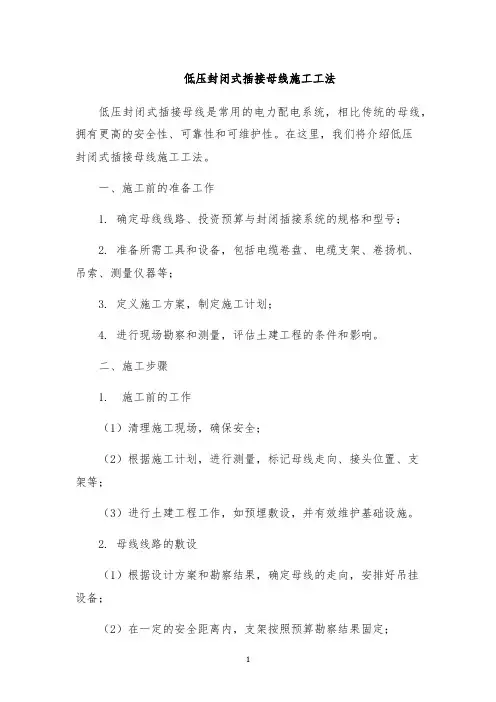 低压封闭式插接母线施工工法

低压封闭式插接母线是常用的电力配电系统，相比传统的母线，拥有更高的安全性、可靠性和可维护性。在这里，我们将介绍低压封闭式插接母线施工工法。

一、施工前的准备工作

1. 确定母线线路、投资预算与封闭插接系统的规格和型号；

2. 准备所需工具和设备，包括电缆卷盘、电缆支架、卷扬机、吊索、测量仪器等；

3. 定义施工方案，制定施工计划；

4. 进行现场勘察和测量，评估土建工程的条件和影响。

二、施工步骤

1. 施工前的工作

（1）清理施工现场，确保安全；

（2）根据施工计划，进行测量，标记母线走向、接头位置、支架等；

（3）进行土建工程工作，如预埋敷设，并有效维护基础设施。

2. 母线线路的敷设

（1）根据设计方案和勘察结果，确定母线的走向，安排好吊挂设备；

（2）在一定的安全距离内，支架按照预算勘察结果固定；

1